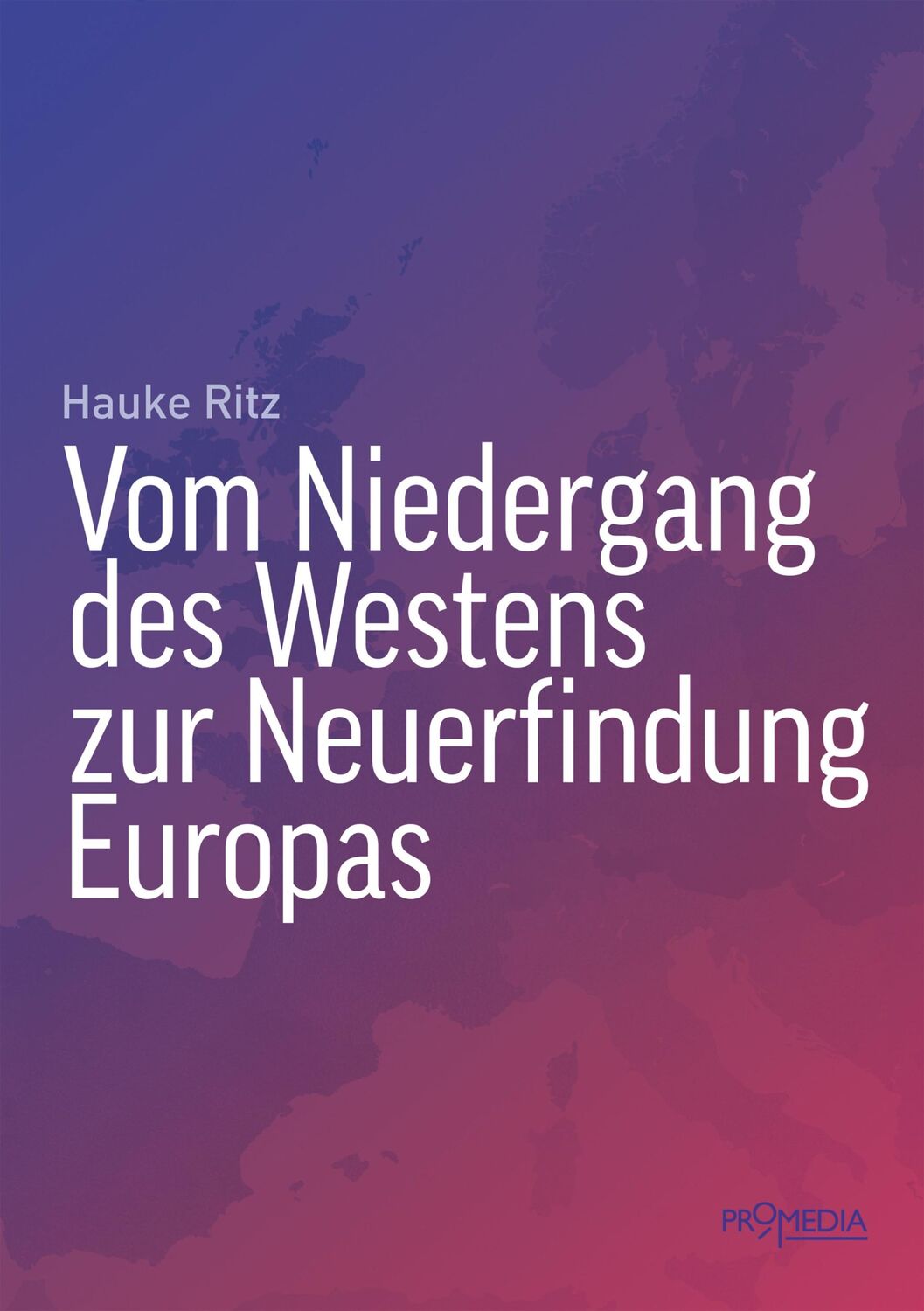 Hauke Ritz

Vom Niedergang des Westens zur Neuerfindung Europas

PROMEDIA